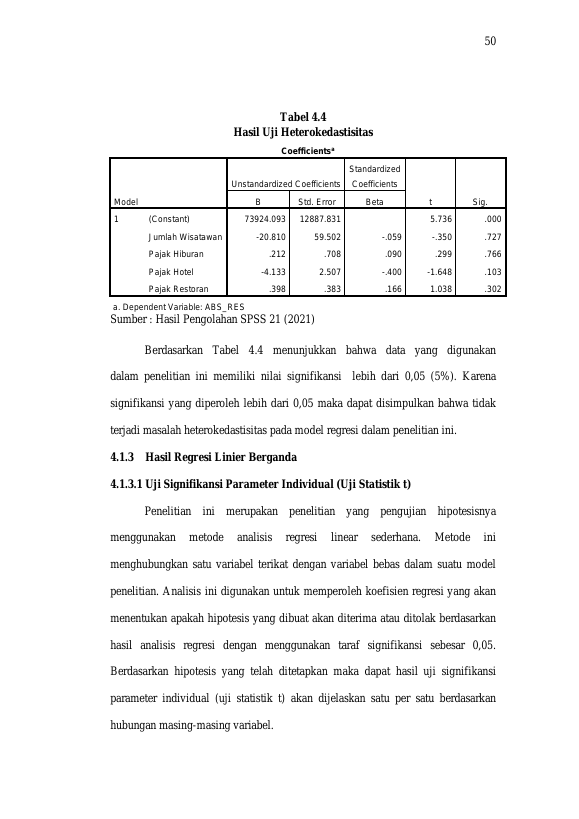 50

Tabel 4.4
Hasil Uji Heterokedastisitas

Coefficients$^a$

| Model | | Unstandardized Coefficients B | Unstandardized Coefficients Std. Error | Standardized Coefficients Beta | t | Sig. |
|---|---|---|---|---|---|---|
| 1 | (Constant) | 73924.093 | 12887.831 | | 5.736 | .000 |
| | Jumlah Wisatawan | -20.810 | 59.502 | -.059 | -.350 | .727 |
| | Pajak Hiburan | .212 | .708 | .090 | .299 | .766 |
| | Pajak Hotel | -4.133 | 2.507 | -.400 | -1.648 | .103 |
| | Pajak Restoran | .398 | .383 | .166 | 1.038 | .302 |

a. Dependent Variable: ABS_RES

Sumber : Hasil Pengolahan SPSS 21 (2021)

Berdasarkan Tabel 4.4 menunjukkan bahwa data yang digunakan dalam penelitian ini memiliki nilai signifikansi lebih dari 0,05 (5%). Karena signifikansi yang diperoleh lebih dari 0,05 maka dapat disimpulkan bahwa tidak terjadi masalah heterokedastisitas pada model regresi dalam penelitian ini.

4.1.3 Hasil Regresi Linier Berganda

4.1.3.1 Uji Signifikansi Parameter Individual (Uji Statistik t)

Penelitian ini merupakan penelitian yang pengujian hipotesisnya menggunakan metode analisis regresi linear sederhana. Metode ini menghubungkan satu variabel terikat dengan variabel bebas dalam suatu model penelitian. Analisis ini digunakan untuk memperoleh koefisien regresi yang akan menentukan apakah hipotesis yang dibuat akan diterima atau ditolak berdasarkan hasil analisis regresi dengan menggunakan taraf signifikansi sebesar 0,05. Berdasarkan hipotesis yang telah ditetapkan maka dapat hasil uji signifikansi parameter individual (uji statistik t) akan dijelaskan satu per satu berdasarkan hubungan masing-masing variabel.